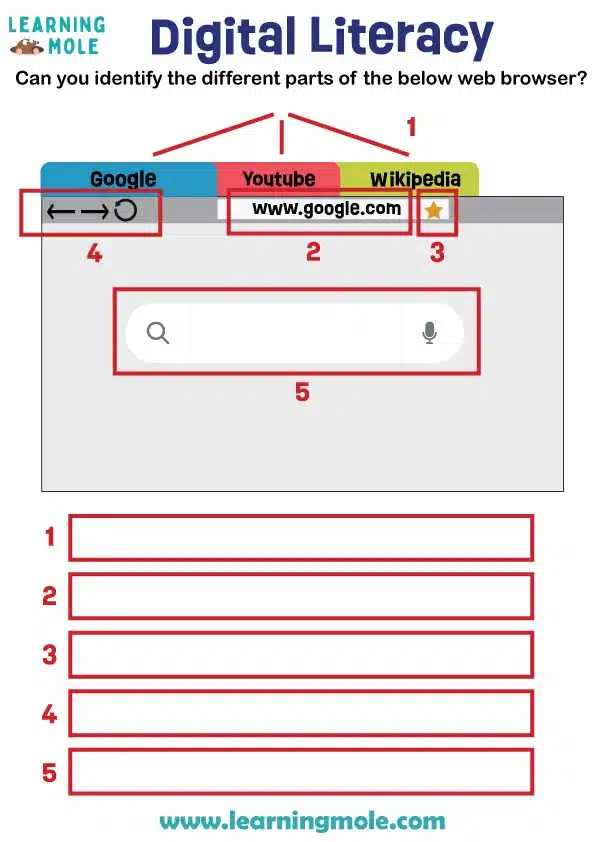 LEARNING MOLE

Digital Literacy

Can you identify the different parts of the below web browser?

1

Google Youtube Wikipedia

www.google.com

4 2 3

5

1

2

3

4

5

www.learningmole.com